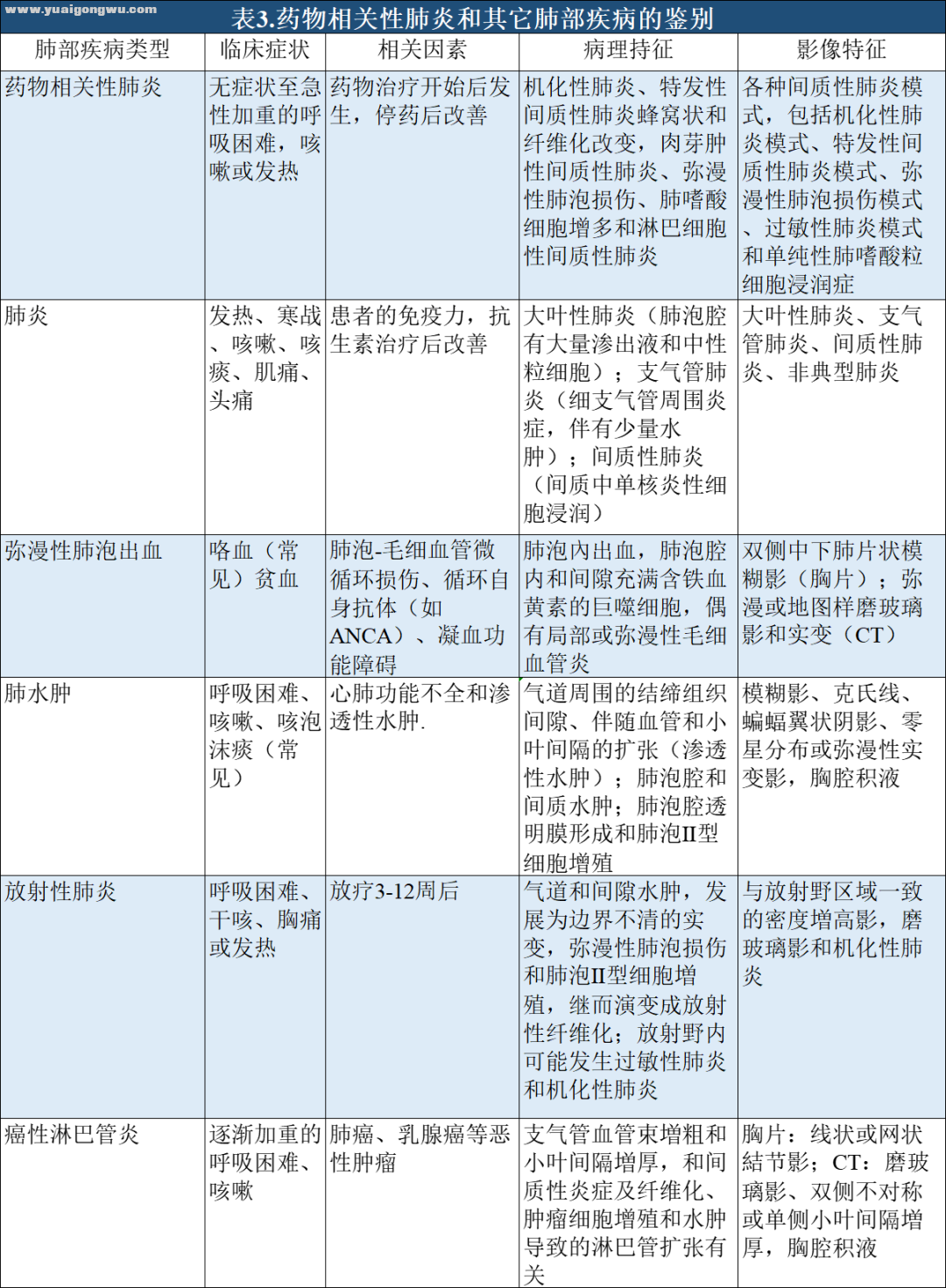 www.yuaigongwu.com

表3.药物相关性肺炎和其它肺部疾病的鉴别

| 肺部疾病类型 | 临床症状 | 相关因素 | 病理持征 | 影像特征 |
|---|---|---|---|---|
| 药物相关性肺炎 | 无症状至急性加重的呼吸困难，咳嗽或发热 | 药物治疗开始后发生，停药后改善 | 机化性肺炎、特发性间质性肺炎蜂窝状和纤维化改变，肉芽肿性间质性肺炎、弥漫性肺泡损伤、肺嗜酸细胞增多和淋巴细胞性间质性肺炎 | 各种间质性肺炎模式，包括机化性肺炎模式、特发性间质性肺炎模式、弥漫性肺泡损伤模式、过敏性肺炎模式和单纯性肺嗜酸粒细胞浸润症 |
| 肺炎 | 发热、寒战、咳嗽、咳痰、肌痛、头痛 | 患者的免疫力，抗生素治疗后改善 | 大叶性肺炎（肺泡腔有大量渗出液和中性粒细胞）；支气管肺炎（细支气管周围炎症，伴有少量水肿）；间质性肺炎（间质中单核炎性细胞浸润） | 大叶性肺炎、支气管肺炎、间质性肺炎、非典型肺炎 |
| 弥漫性肺泡出血 | 咯血（常见）贫血 | 肺泡-毛细血管微循环损伤、循环自身抗体（如ANCA）、凝血功能障碍 | 肺泡内出血，肺泡腔内和间隙充满含铁血黄素的巨噬细胞，偶有局部或弥漫性毛细血管炎 | 双侧中下肺片状模糊影（胸片）；弥漫或地图样磨玻璃影和实变（CT） |
| 肺水肿 | 呼吸困难、咳嗽、咳泡沫痰（常见） | 心肺功能不全和渗透性水肿. | 气道周围的结缔组织间隙、伴随血管和小叶间隔的扩张（渗透性水肿）；肺泡腔和间质水肿；肺泡腔透明膜形成和肺泡II型细胞增殖 | 模糊影、克氏线、蝙蝠翼状阴影、零星分布或弥漫性实变影，胸腔积液 |
| 放射性肺炎 | 呼吸困难、干咳、胸痛或发热 | 放疗3-12周后 | 气道和间隙水肿，发展为边界不清的实变，弥漫性肺泡损伤和肺泡II型细胞增殖，继而演变成放射性纤维化；放射野内可能发生过敏性肺炎和机化性肺炎 | 与放射野区域一致的密度增高影，磨玻璃影和机化性肺炎 |
| 癌性淋巴管炎 | 逐渐加重的呼吸困难、咳嗽 | 肺癌、乳腺癌等恶性肿瘤 | 支气管血管束增粗和小叶间隔增厚，和间质性炎症及纤维化、肿瘤细胞增殖和水肿导致的淋巴管扩张有关 | 胸片：线状或网状結节影；CT：磨玻璃影、双侧不对称或单侧小叶间隔增厚，胸腔积液 |